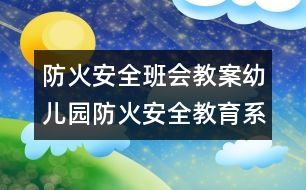 防火安全班会教案幼儿园防火安全教育系